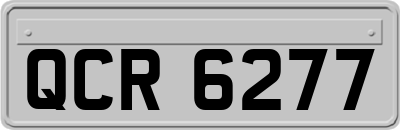 QCR 6277